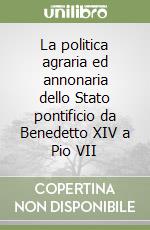 unilibro

La politica agraria ed annonaria dello Stato pontificio da Benedetto XIV a Pio VII

COPERTINA NON DISPONIBILE